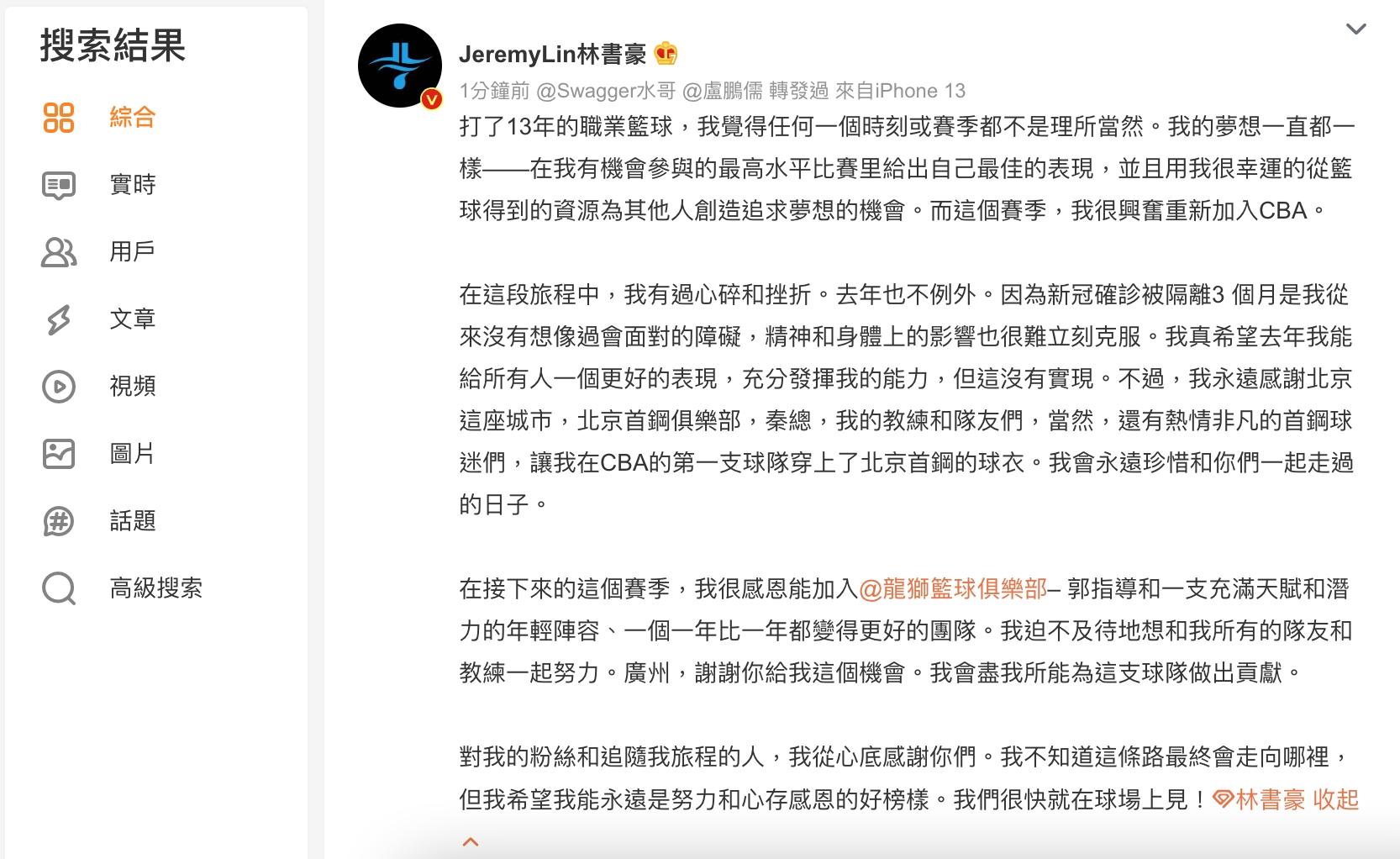 搜索結果

綜合

實時

用戶

文章

視頻

圖片

話題

高級搜索

JeremyLin林書豪

1分鐘前 @Swagger水哥 @盧鵬儒 轉發過 來自iPhone 13

打了13年的職業籃球，我覺得任何一個時刻或賽季都不是理所當然。我的夢想一直都一樣——在我有機會參與的最高水平比賽里給出自己最佳的表現，並且用我很幸運的從籃球得到的資源為其他人創造追求夢想的機會。而這個賽季，我很興奮重新加入CBA。

在這段旅程中，我有過心碎和挫折。去年也不例外。因為新冠確診被隔離3 個月是我從來沒有想像過會面對的障礙，精神和身體上的影響也很難立刻克服。我真希望去年我能給所有人一個更好的表現，充分發揮我的能力，但這沒有實現。不過，我永遠感謝北京這座城市，北京首鋼俱樂部，秦總，我的教練和隊友們，當然，還有熱情非凡的首鋼球迷們，讓我在CBA的第一支球隊穿上了北京首鋼的球衣。我會永遠珍惜和你們一起走過的日子。

在接下來的這個賽季，我很感恩能加入@龍獅籃球俱樂部– 郭指導和一支充滿天賦和潛力的年輕陣容、一個一年比一年都變得更好的團隊。我迫不及待地想和我所有的隊友和教練一起努力。廣州，謝謝你給我這個機會。我會盡我所能為這支球隊做出貢獻。

對我的粉絲和追隨我旅程的人，我從心底感謝你們。我不知道這條路最終會走向哪裡，但我希望我能永遠是努力和心存感恩的好榜樣。我們很快就在球場上見！林書豪 收起